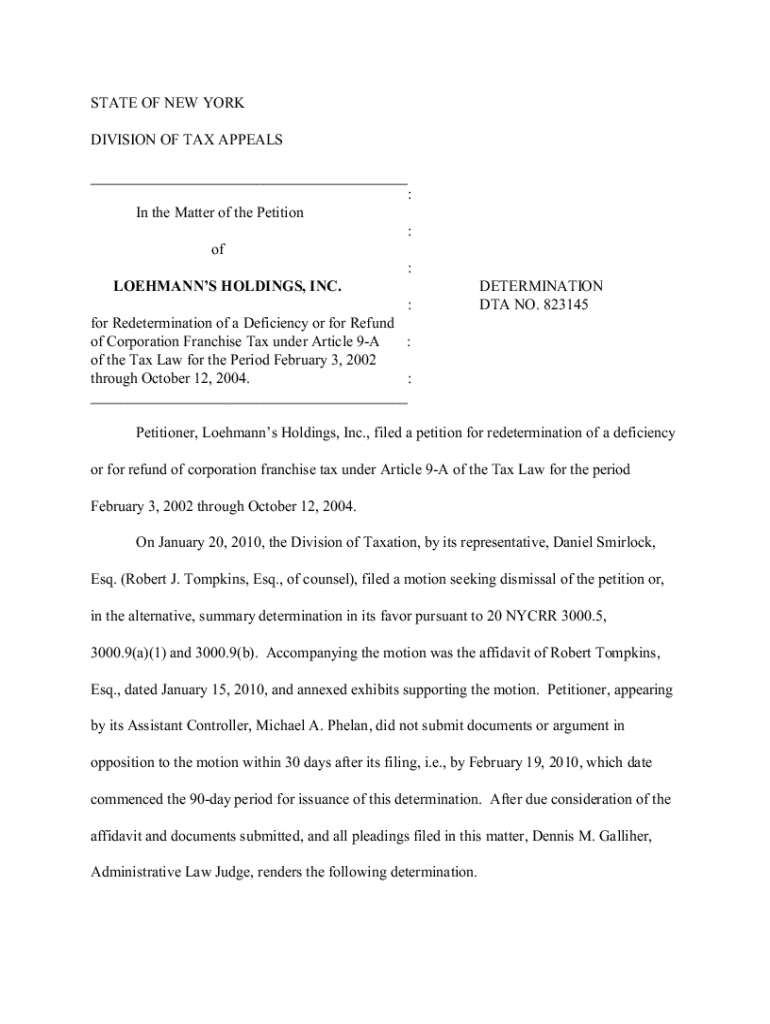 STATE OF NEW YORK

DIVISION OF TAX APPEALS

________________________________________
:
In the Matter of the Petition
:
of
:
LOEHMANN'S HOLDINGS, INC.
:
for Redetermination of a Deficiency or for Refund of Corporation Franchise Tax under Article 9-A
:
of the Tax Law for the Period February 3, 2002 through October 12, 2004.
:
________________________________________

DETERMINATION
DTA NO. 823145

Petitioner, Loehmann's Holdings, Inc., filed a petition for redetermination of a deficiency or for refund of corporation franchise tax under Article 9-A of the Tax Law for the period February 3, 2002 through October 12, 2004.

On January 20, 2010, the Division of Taxation, by its representative, Daniel Smirlock, Esq. (Robert J. Tompkins, Esq., of counsel), filed a motion seeking dismissal of the petition or, in the alternative, summary determination in its favor pursuant to 20 NYCRR 3000.5, 3000.9(a)(1) and 3000.9(b). Accompanying the motion was the affidavit of Robert Tompkins, Esq., dated January 15, 2010, and annexed exhibits supporting the motion. Petitioner, appearing by its Assistant Controller, Michael A. Phelan, did not submit documents or argument in opposition to the motion within 30 days after its filing, i.e., by February 19, 2010, which date commenced the 90-day period for issuance of this determination. After due consideration of the affidavit and documents submitted, and all pleadings filed in this matter, Dennis M. Galliher, Administrative Law Judge, renders the following determination.